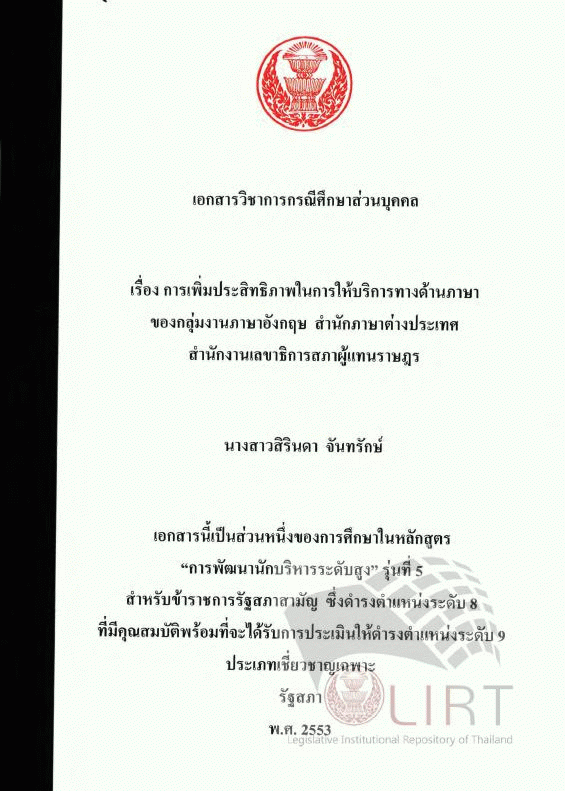 เอกสารวิชาการกรณีศึกษาส่วนบุคคล

เรื่อง การเพิ่มประสิทธิภาพในการให้บริการทางด้านภาษา
ของกลุ่มงานภาษาอังกฤษ สำนักภาษาต่างประเทศ
สำนักงานเลขาธิการสภาผู้แทนราษฎร

นางสาวสิรินดา จันทรักษ์

เอกสารนี้เป็นส่วนหนึ่งของการศึกษาในหลักสูตร
“การพัฒนานักบริหารระดับสูง” รุ่นที่ 5
สำหรับข้าราชการรัฐสภาสามัญ ซึ่งดำรงตำแหน่งระดับ 8
ที่มีคุณสมบัติพร้อมที่จะได้รับการประเมินให้ดำรงตำแหน่งระดับ 9
ประเภทเชี่ยวชาญเฉพาะ
รัฐสภา
พ.ศ. 2553

LIRT
Legislative Institutional Repository of Thailand